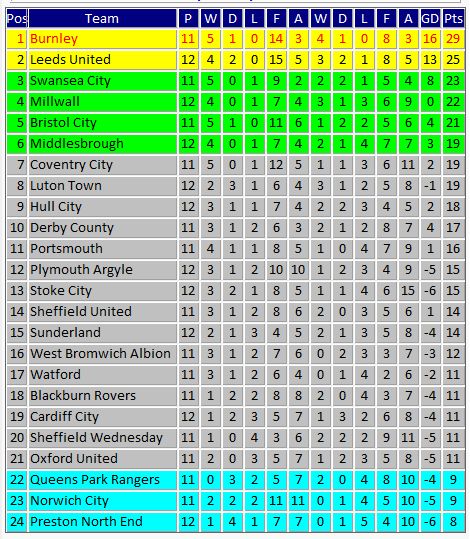 | Pos | Team | P | W | D | L | F | A | W | D | L | F | A | GD | Pts |
|---|---|---|---|---|---|---|---|---|---|---|---|---|---|---|
| 1 | Burnley | 11 | 5 | 1 | 0 | 14 | 3 | 4 | 1 | 0 | 8 | 3 | 16 | 29 |
| 2 | Leeds United | 12 | 4 | 2 | 0 | 15 | 5 | 3 | 2 | 1 | 8 | 5 | 13 | 25 |
| 3 | Swansea City | 11 | 5 | 0 | 1 | 9 | 2 | 2 | 2 | 1 | 5 | 4 | 8 | 23 |
| 4 | Millwall | 12 | 4 | 0 | 1 | 7 | 4 | 3 | 1 | 3 | 6 | 9 | 0 | 22 |
| 5 | Bristol City | 11 | 5 | 1 | 0 | 11 | 6 | 1 | 2 | 2 | 5 | 6 | 4 | 21 |
| 6 | Middlesbrough | 12 | 4 | 0 | 1 | 7 | 4 | 2 | 1 | 4 | 7 | 7 | 3 | 19 |
| 7 | Coventry City | 11 | 5 | 0 | 1 | 12 | 5 | 1 | 1 | 3 | 6 | 11 | 2 | 19 |
| 8 | Luton Town | 12 | 2 | 3 | 1 | 6 | 4 | 3 | 1 | 2 | 5 | 8 | -1 | 19 |
| 9 | Hull City | 12 | 3 | 1 | 1 | 7 | 4 | 2 | 2 | 3 | 4 | 5 | 2 | 18 |
| 10 | Derby County | 11 | 3 | 1 | 2 | 6 | 3 | 2 | 1 | 2 | 8 | 7 | 4 | 17 |
| 11 | Portsmouth | 11 | 4 | 1 | 1 | 8 | 5 | 1 | 0 | 4 | 7 | 9 | 1 | 16 |
| 12 | Plymouth Argyle | 12 | 3 | 1 | 2 | 10 | 10 | 1 | 2 | 3 | 4 | 9 | -5 | 15 |
| 13 | Stoke City | 12 | 3 | 2 | 1 | 8 | 5 | 1 | 1 | 4 | 6 | 15 | -6 | 15 |
| 14 | Sheffield United | 11 | 3 | 1 | 2 | 8 | 6 | 2 | 0 | 3 | 5 | 6 | 1 | 14 |
| 15 | Sunderland | 12 | 2 | 1 | 3 | 4 | 5 | 2 | 1 | 3 | 5 | 8 | -4 | 14 |
| 16 | West Bromwich Albion | 11 | 3 | 1 | 2 | 7 | 6 | 0 | 2 | 3 | 3 | 7 | -3 | 12 |
| 17 | Watford | 11 | 3 | 1 | 2 | 6 | 4 | 0 | 1 | 4 | 2 | 6 | -2 | 11 |
| 18 | Blackburn Rovers | 11 | 1 | 2 | 2 | 8 | 8 | 2 | 0 | 4 | 3 | 7 | -4 | 11 |
| 19 | Cardiff City | 12 | 1 | 2 | 3 | 5 | 7 | 1 | 3 | 2 | 6 | 8 | -4 | 11 |
| 20 | Sheffield Wednesday | 11 | 1 | 0 | 4 | 3 | 6 | 2 | 2 | 2 | 9 | 11 | -5 | 11 |
| 21 | Oxford United | 11 | 2 | 0 | 3 | 5 | 7 | 1 | 2 | 3 | 5 | 8 | -5 | 11 |
| 22 | Queens Park Rangers | 11 | 0 | 3 | 2 | 5 | 7 | 2 | 0 | 4 | 8 | 10 | -4 | 9 |
| 23 | Norwich City | 11 | 2 | 2 | 2 | 11 | 11 | 0 | 1 | 4 | 5 | 10 | -5 | 9 |
| 24 | Preston North End | 12 | 1 | 4 | 1 | 7 | 7 | 0 | 1 | 5 | 4 | 10 | -6 | 8 |